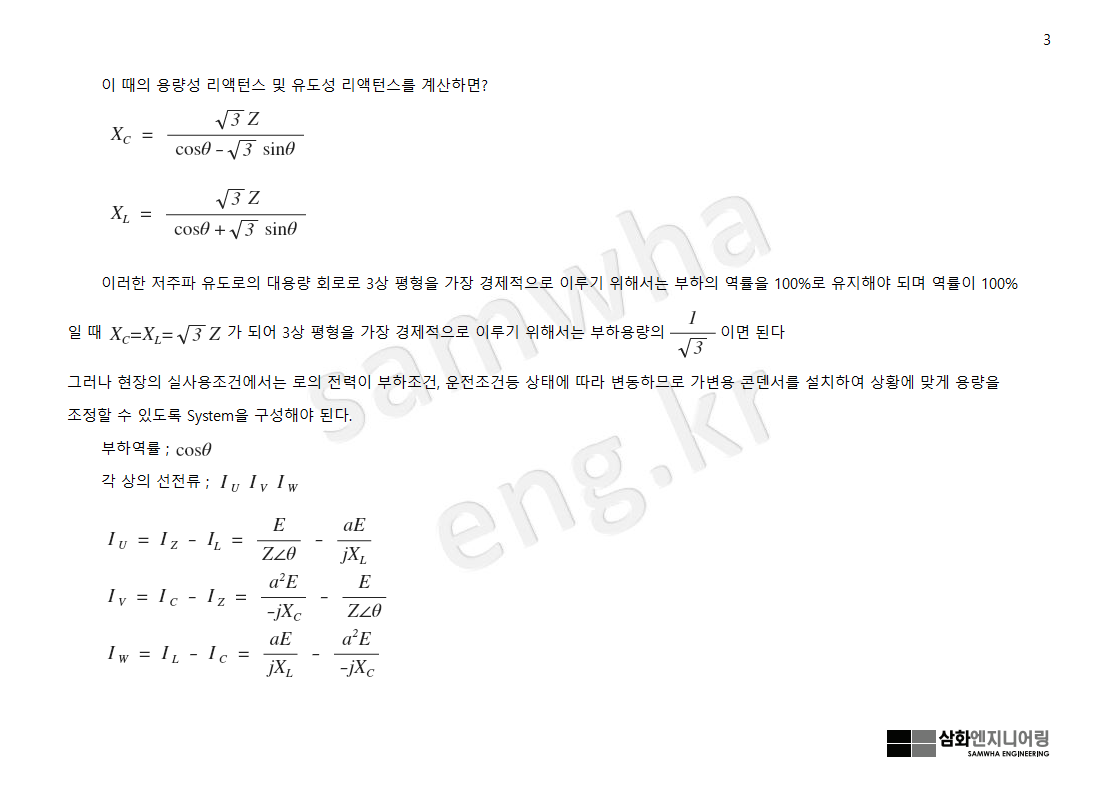 3

이 때의 용량성 리액턴스 및 유도성 리액턴스를 계산하면?

$X_C = \frac{\sqrt{3}\,Z}{\cos\theta - \sqrt{3}\,\sin\theta}$

$X_L = \frac{\sqrt{3}\,Z}{\cos\theta + \sqrt{3}\,\sin\theta}$

이러한 저주파 유도로의 대용량 회로로 3상 평형을 가장 경제적으로 이루기 위해서는 부하의 역률을 100%로 유지해야 되며 역률이 100% 일 때 $X_C = X_L = \sqrt{3}\,Z$ 가 되어 3상 평형을 가장 경제적으로 이루기 위해서는 부하용량의 $\frac{1}{\sqrt{3}}$ 이면 된다

그러나 현장의 실사용조건에서는 로의 전력이 부하조건, 운전조건등 상태에 따라 변동하므로 가변용 콘덴서를 설치하여 상황에 맞게 용량을 조정할 수 있도록 System을 구성해야 된다.

부하역률 ; $\cos\theta$

각 상의 선전류 ; $I_U$ $I_V$ $I_W$

$I_U = I_Z - I_L = \frac{E}{Z\angle\theta} - \frac{aE}{jX_L}$

$I_V = I_C - I_Z = \frac{a^2E}{-jX_C} - \frac{E}{Z\angle\theta}$

$I_W = I_L - I_C = \frac{aE}{jX_L} - \frac{a^2E}{-jX_C}$

samwha eng.kr

삼화엔지니어링
SAMWHA ENGINEERING